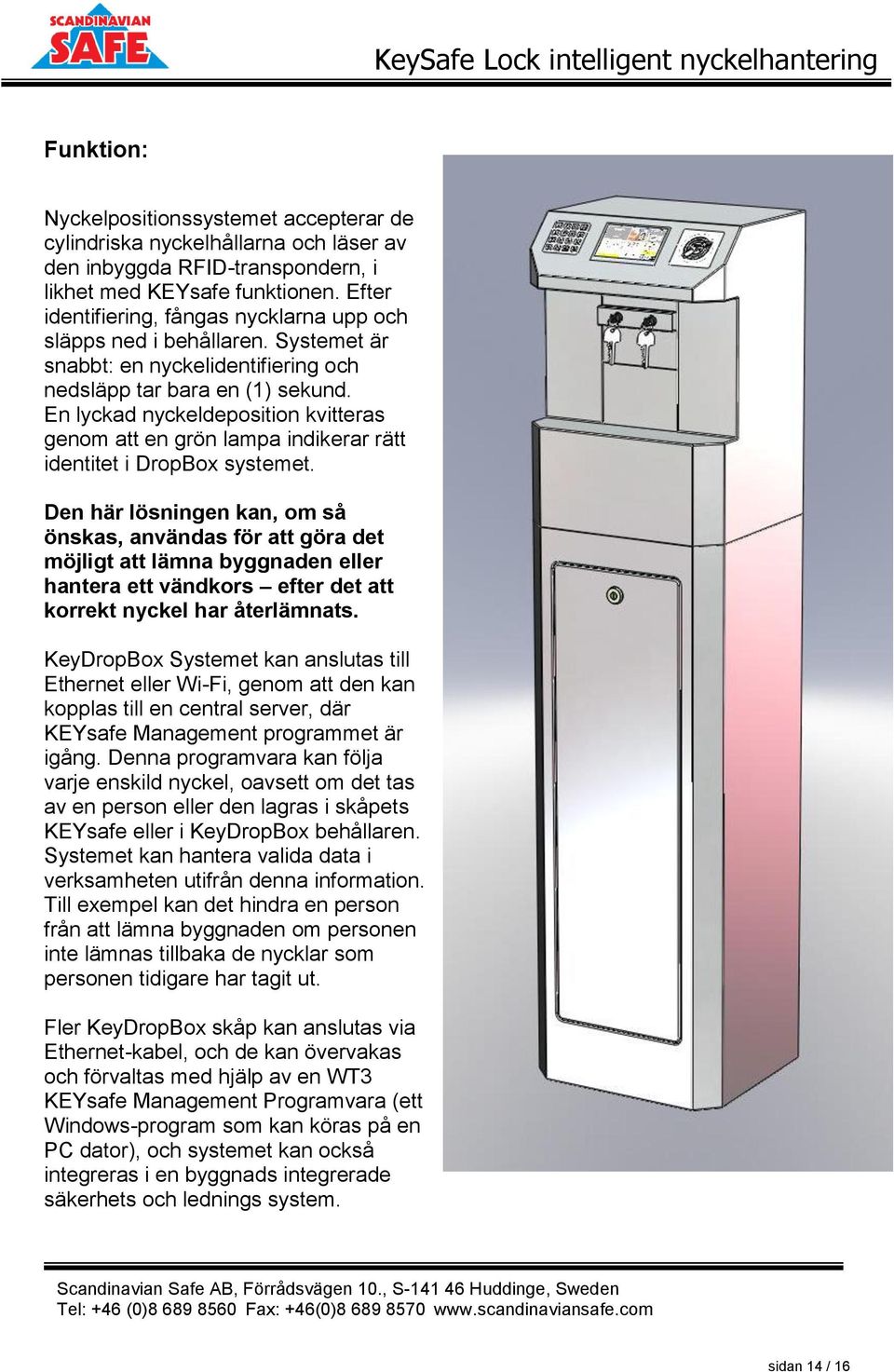 SCANDINAVIAN SAFE

KeySafe Lock intelligent nyckelhantering

Funktion:

Nyckelpositionssystemet accepterar de cylindriska nyckelhållarna och läser av den inbyggda RFID-transpondern, i likhet med KEYsafe funktionen. Efter identifiering, fångas nycklarna upp och släpps ned i behållaren. Systemet är snabbt: en nyckelidentifiering och nedsläpp tar bara en (1) sekund. En lyckad nyckeldeposition kvitteras genom att en grön lampa indikerar rätt identitet i DropBox systemet.

Den här lösningen kan, om så önskas, användas för att göra det möjligt att lämna byggnaden eller hantera ett vändkors – efter det att korrekt nyckel har återlämnats.

KeyDropBox Systemet kan anslutas till Ethernet eller Wi-Fi, genom att den kan kopplas till en central server, där KEYsafe Management programmet är igång. Denna programvara kan följa varje enskild nyckel, oavsett om det tas av en person eller den lagras i skåpets KEYsafe eller i KeyDropBox behållaren. Systemet kan hantera valida data i verksamheten utifrån denna information. Till exempel kan det hindra en person från att lämna byggnaden om personen inte lämnas tillbaka de nycklar som personen tidigare har tagit ut.

Fler KeyDropBox skåp kan anslutas via Ethernet-kabel, och de kan övervakas och förvaltas med hjälp av en WT3 KEYsafe Management Programvara (ett Windows-program som kan köras på en PC dator), och systemet kan också integreras i en byggnads integrerade säkerhets och lednings system.

Scandinavian Safe AB, Förrådsvägen 10., S-141 46 Huddinge, Sweden
Tel: +46 (0)8 689 8560 Fax: +46(0)8 689 8570 www.scandinaviansafe.com

sidan 14 / 16